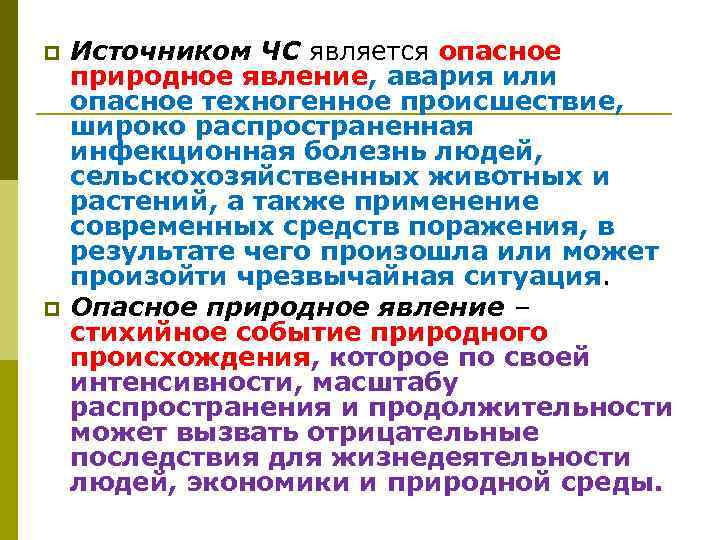 Источником ЧС является опасное природное явление, авария или опасное техногенное происшествие, широко распространенная инфекционная болезнь людей, сельскохозяйственных животных и растений, а также применение современных средств поражения, в результате чего произошла или может произойти чрезвычайная ситуация.

Опасное природное явление – стихийное событие природного происхождения, которое по своей интенсивности, масштабу распространения и продолжительности может вызвать отрицательные последствия для жизнедеятельности людей, экономики и природной среды.